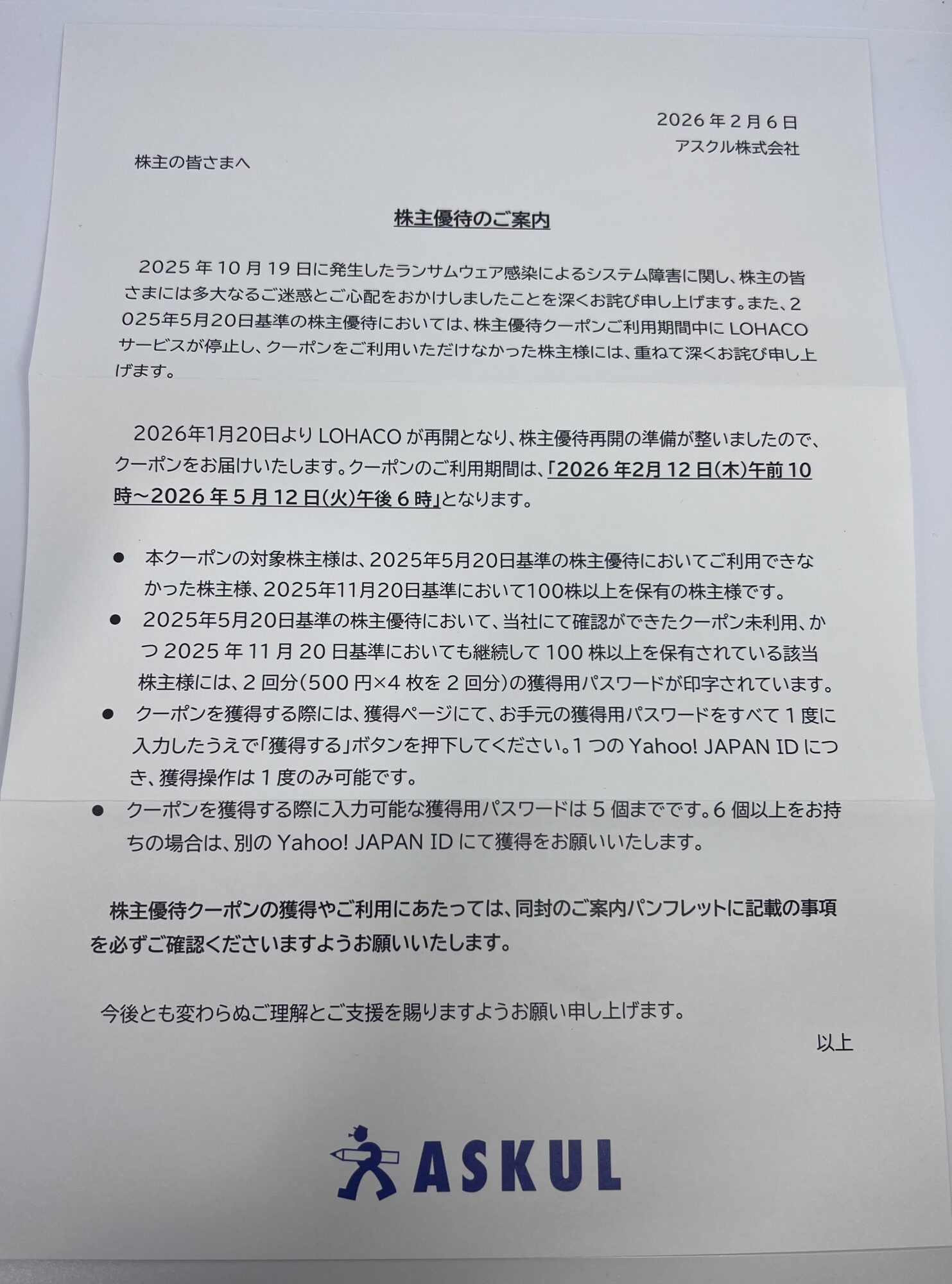 2026年2月6日
アスクル株式会社

株主の皆さまへ

株主優待のご案内

2025年10月19日に発生したランサムウェア感染によるシステム障害に関し、株主の皆さまには多大なるご迷惑とご心配をおかけしましたことを深くお詫び申し上げます。また、2025年5月20日基準の株主優待においては、株主優待クーポンご利用期間中にLOHACOサービスが停止し、クーポンをご利用いただけなかった株主様には、重ねて深くお詫び申し上げます。

2026年1月20日よりLOHACOが再開となり、株主優待再開の準備が整いましたので、クーポンをお届けいたします。クーポンのご利用期間は、「2026年2月12日(木)午前10時～2026年5月12日(火)午後6時」となります。

● 本クーポンの対象株主様は、2025年5月20日基準の株主優待においてご利用できなかった株主様、2025年11月20日基準において100株以上を保有の株主様です。
● 2025年5月20日基準の株主優待において、当社にて確認ができたクーポン未利用、かつ2025年11月20日基準においても継続して100株以上を保有されている該当株主様には、2回分(500円×4枚を2回分)の獲得用パスワードが印字されています。
● クーポンを獲得する際には、獲得ページにて、お手元の獲得用パスワードをすべて1度に入力したうえで「獲得する」ボタンを押下してください。1つのYahoo! JAPAN IDにつき、獲得操作は1度のみ可能です。
● クーポンを獲得する際に入力可能な獲得用パスワードは5個までです。6個以上をお持ちの場合は、別のYahoo! JAPAN IDにて獲得をお願いいたします。

株主優待クーポンの獲得やご利用にあたっては、同封のご案内パンフレットに記載の事項を必ずご確認くださいますようお願いいたします。

今後とも変わらぬご理解とご支援を賜りますようお願い申し上げます。

以上

ASKUL